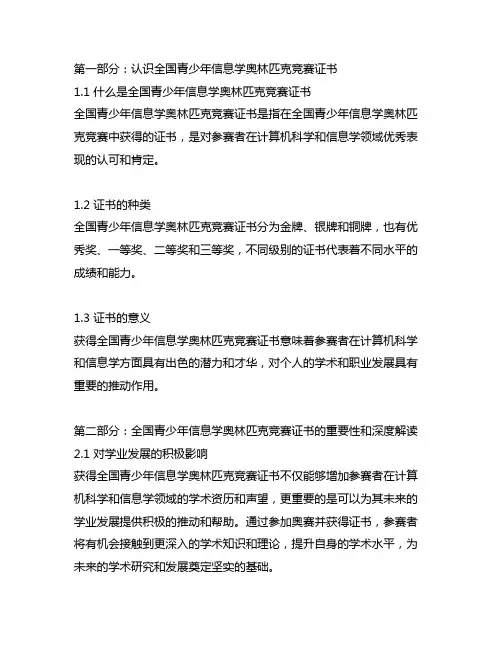 第一部分：认识全国青少年信息学奥林匹克竞赛证书
1.1 什么是全国青少年信息学奥林匹克竞赛证书
全国青少年信息学奥林匹克竞赛证书是指在全国青少年信息学奥林匹克竞赛中获得的证书，是对参赛者在计算机科学和信息学领域优秀表现的认可和肯定。

1.2 证书的种类
全国青少年信息学奥林匹克竞赛证书分为金牌、银牌和铜牌，也有优秀奖、一等奖、二等奖和三等奖，不同级别的证书代表着不同水平的成绩和能力。

1.3 证书的意义
获得全国青少年信息学奥林匹克竞赛证书意味着参赛者在计算机科学和信息学方面具有出色的潜力和才华，对个人的学术和职业发展具有重要的推动作用。

第二部分：全国青少年信息学奥林匹克竞赛证书的重要性和深度解读
2.1 对学业发展的积极影响
获得全国青少年信息学奥林匹克竞赛证书不仅能够增加参赛者在计算机科学和信息学领域的学术资历和声望，更重要的是可以为其未来的学业发展提供积极的推动和帮助。通过参加奥赛并获得证书，参赛者将有机会接触到更深入的学术知识和理论，提升自身的学术水平，为未来的学术研究和发展奠定坚实的基础。